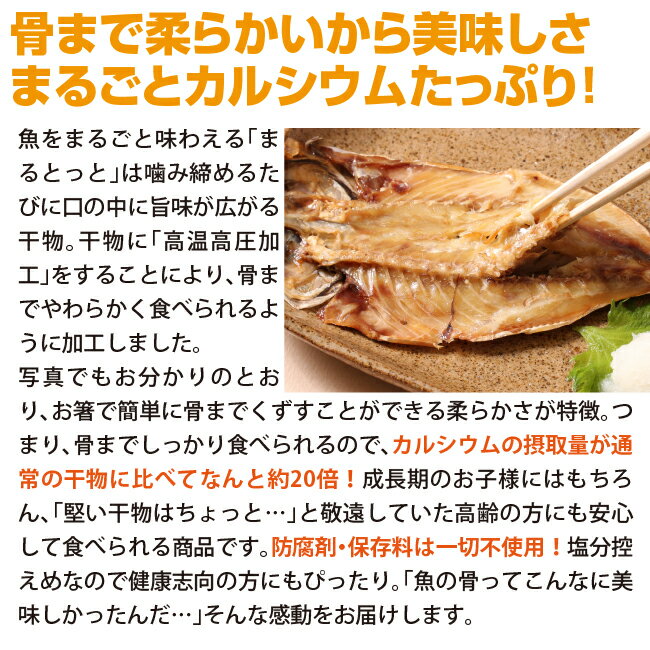 骨まで柔らかいから美味しさ
まるごとカルシウムたっぷり!

魚をまるごと味わえる「まるとっと」は噛み締めるたびに口の中に旨味が広がる干物。干物に「高温高圧加工」をすることにより、骨までやわらかく食べられるように加工しました。
写真でもお分かりのとおり、お箸で簡単に骨までくずすことができる柔らかさが特徴。つまり、骨までしっかり食べられるので、カルシウムの摂取量が通常の干物に比べてなんと約20倍！成長期のお子様にはもちろん、「堅い干物はちょっと…」と敬遠していた高齢の方にも安心して食べられる商品です。防腐剤・保存料は一切不使用！塩分控えめなので健康志向の方にもぴったり。「魚の骨ってこんなに美味しかったんだ…」そんな感動をお届けします。